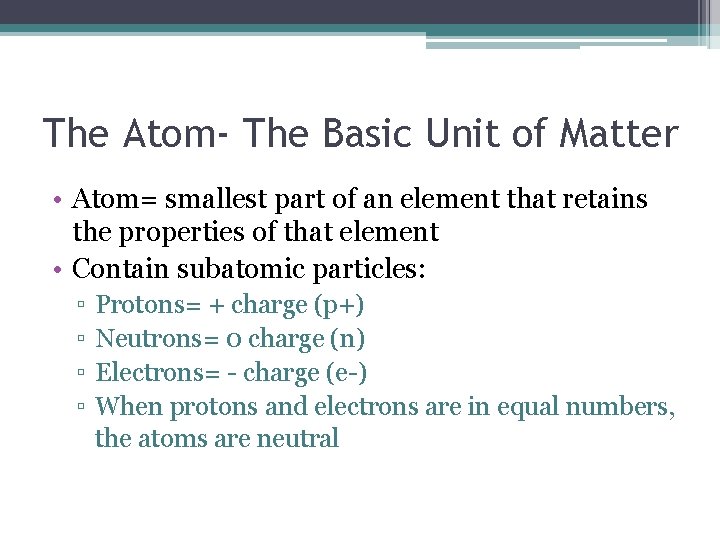 The Atom- The Basic Unit of Matter

• Atom= smallest part of an element that retains the properties of that element
• Contain subatomic particles:
▫ Protons= + charge (p+)
▫ Neutrons= 0 charge (n)
▫ Electrons= - charge (e-)
▫ When protons and electrons are in equal numbers, the atoms are neutral